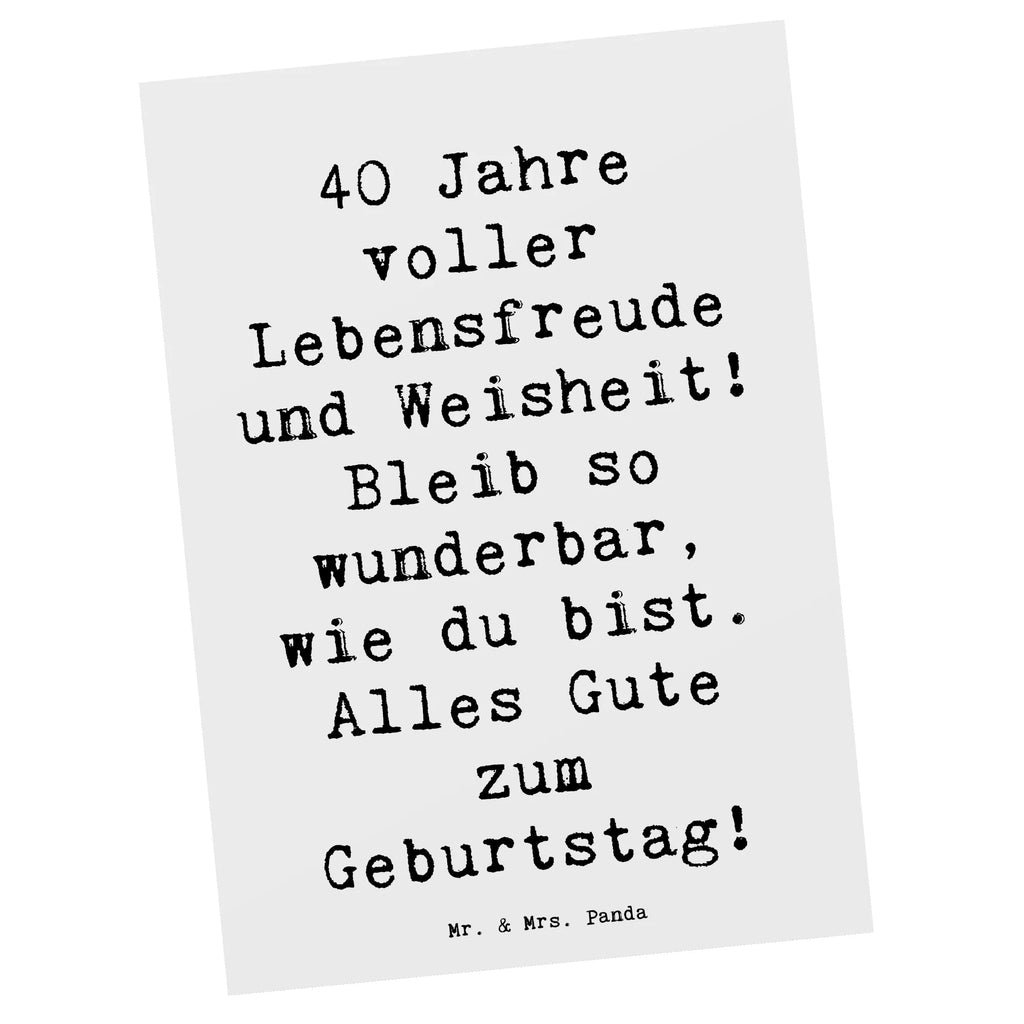 40 Jahre voller Lebensfreude und Weisheit! Bleib so wunderbar, wie du bist. Alles Gute zum Geburtstag!

Mr. & Mrs. Panda